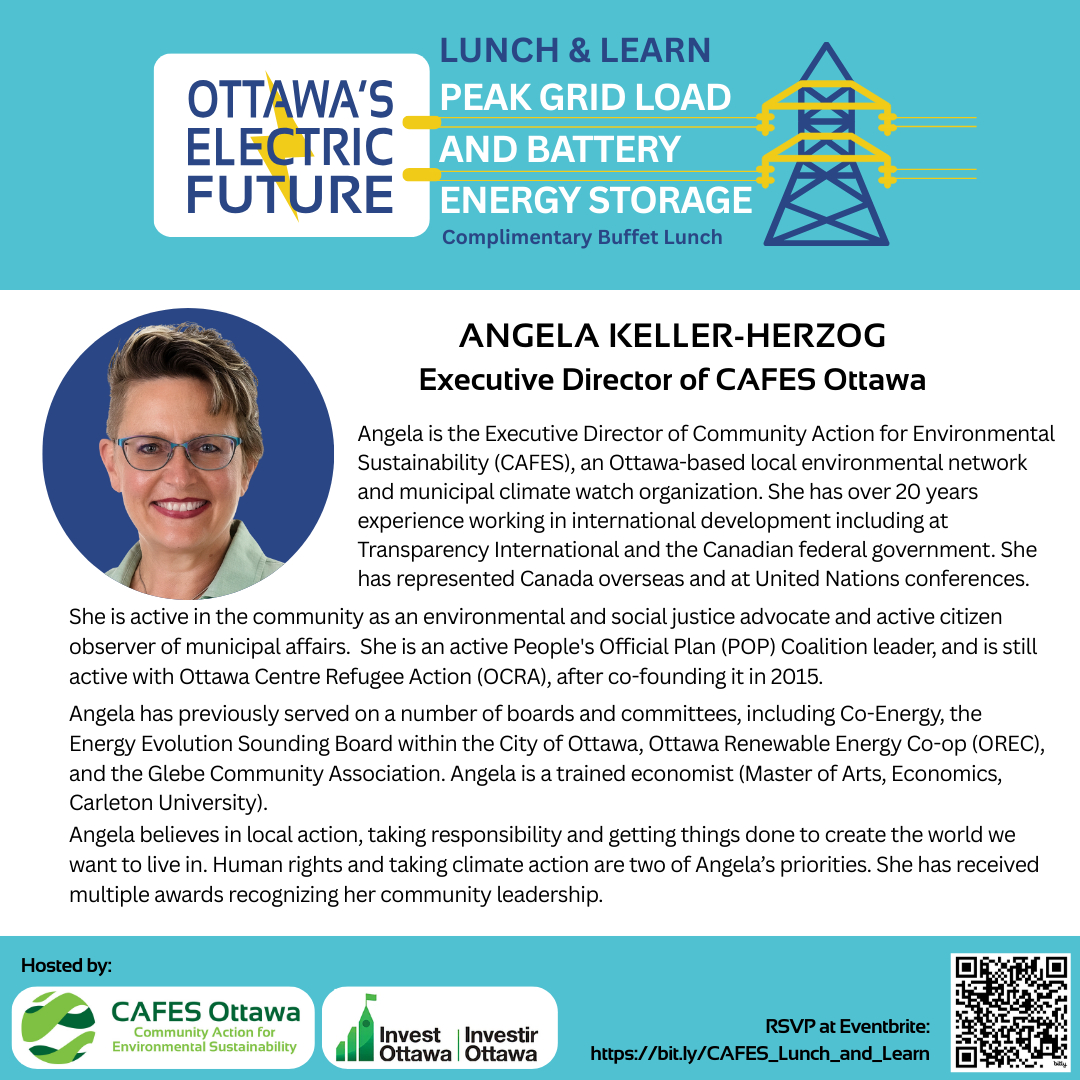 OTTAWA'S ELECTRIC FUTURE

LUNCH & LEARN
PEAK GRID LOAD AND BATTERY ENERGY STORAGE
Complimentary Buffet Lunch

ANGELA KELLER-HERZOG
Executive Director of CAFES Ottawa

Angela is the Executive Director of Community Action for Environmental Sustainability (CAFES), an Ottawa-based local environmental network and municipal climate watch organization. She has over 20 years experience working in international development including at Transparency International and the Canadian federal government. She has represented Canada overseas and at United Nations conferences.

She is active in the community as an environmental and social justice advocate and active citizen observer of municipal affairs. She is an active People's Official Plan (POP) Coalition leader, and is still active with Ottawa Centre Refugee Action (OCRA), after co-founding it in 2015.

Angela has previously served on a number of boards and committees, including Co-Energy, the Energy Evolution Sounding Board within the City of Ottawa, Ottawa Renewable Energy Co-op (OREC), and the Glebe Community Association. Angela is a trained economist (Master of Arts, Economics, Carleton University).
Angela believes in local action, taking responsibility and getting things done to create the world we want to live in. Human rights and taking climate action are two of Angela's priorities. She has received multiple awards recognizing her community leadership.

Hosted by:
CAFES Ottawa
Community Action for Environmental Sustainability
Invest Ottawa | Investir Ottawa

RSVP at Eventbrite:
https://bit.ly/CAFES_Lunch_and_Learn
bitly